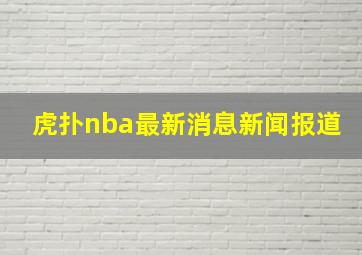 虎扑nba最新消息新闻报道